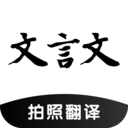 文言文

拍照翻译